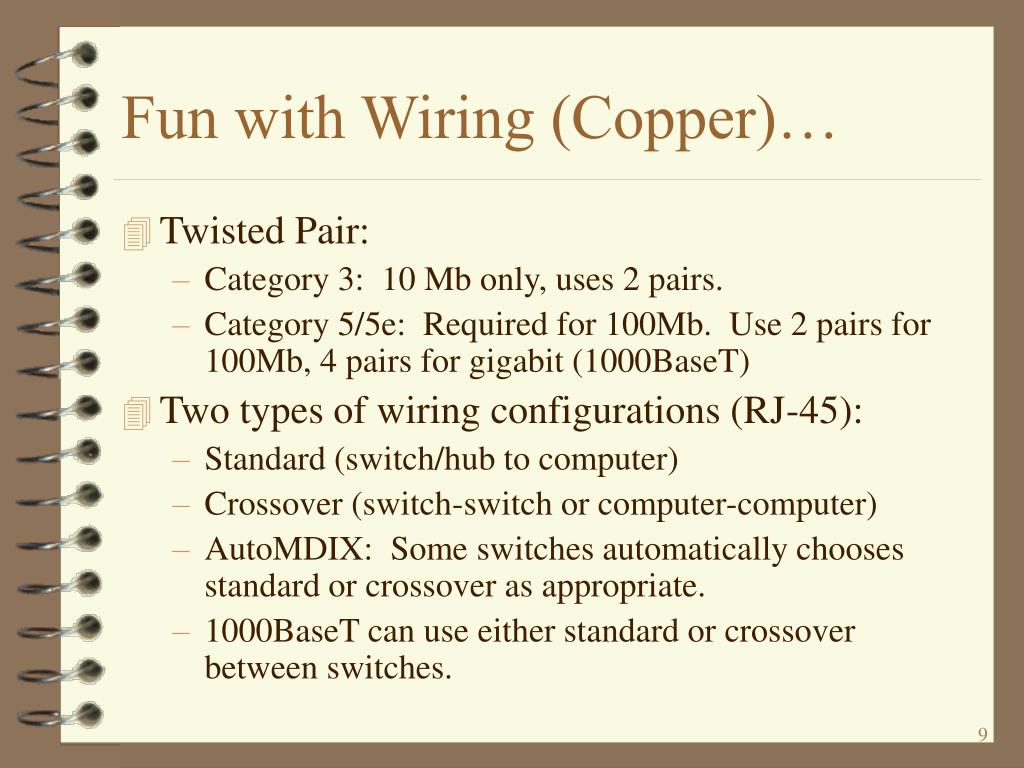 Fun with Wiring (Copper)…

Twisted Pair:
– Category 3: 10 Mb only, uses 2 pairs.
– Category 5/5e: Required for 100Mb. Use 2 pairs for 100Mb, 4 pairs for gigabit (1000BaseT)

Two types of wiring configurations (RJ-45):
– Standard (switch/hub to computer)
– Crossover (switch-switch or computer-computer)
– AutoMDIX: Some switches automatically chooses standard or crossover as appropriate.
– 1000BaseT can use either standard or crossover between switches.

9